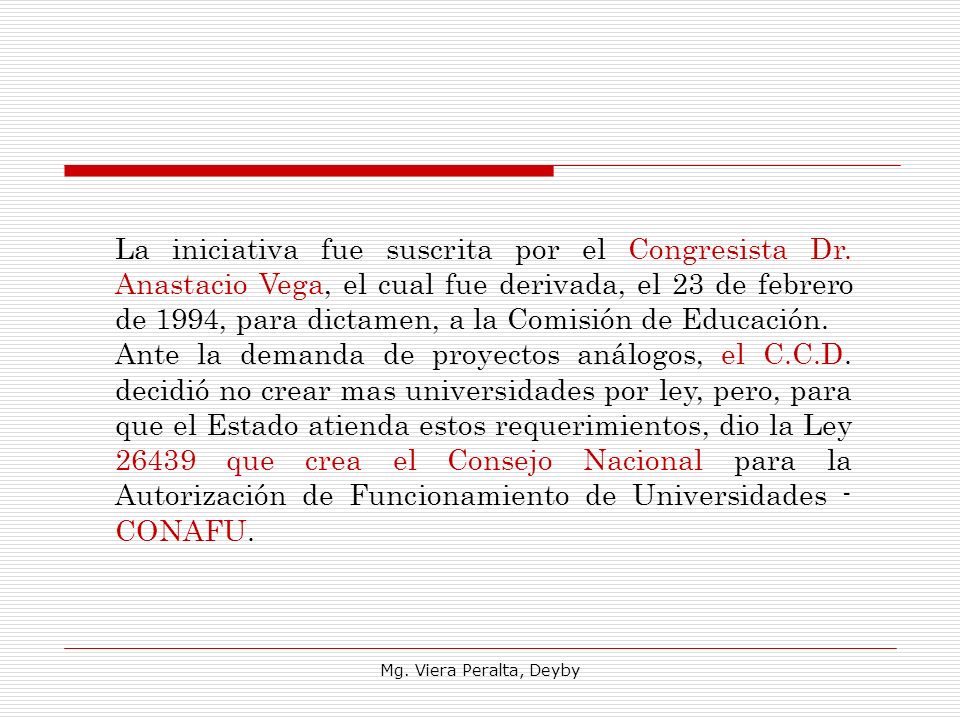 La iniciativa fue suscrita por el Congresista Dr. Anastacio Vega, el cual fue derivada, el 23 de febrero de 1994, para dictamen, a la Comisión de Educación.
Ante la demanda de proyectos análogos, el C.C.D. decidió no crear mas universidades por ley, pero, para que el Estado atienda estos requerimientos, dio la Ley 26439 que crea el Consejo Nacional para la Autorización de Funcionamiento de Universidades - CONAFU.

Mg. Viera Peralta, Deyby